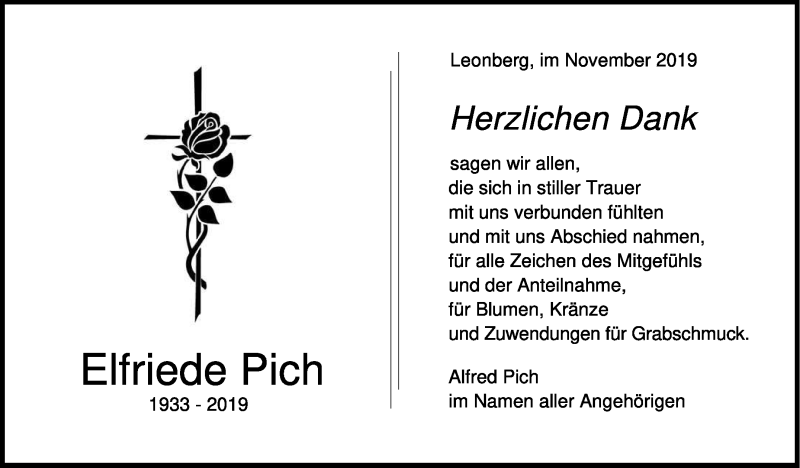 Elfriede Pich
1933 - 2019

Leonberg, im November 2019

Herzlichen Dank

sagen wir allen,
die sich in stiller Trauer
mit uns verbunden fühlten
und mit uns Abschied nahmen,
für alle Zeichen des Mitgefühls
und der Anteilnahme,
für Blumen, Kränze
und Zuwendungen für Grabschmuck.

Alfred Pich
im Namen aller Angehörigen